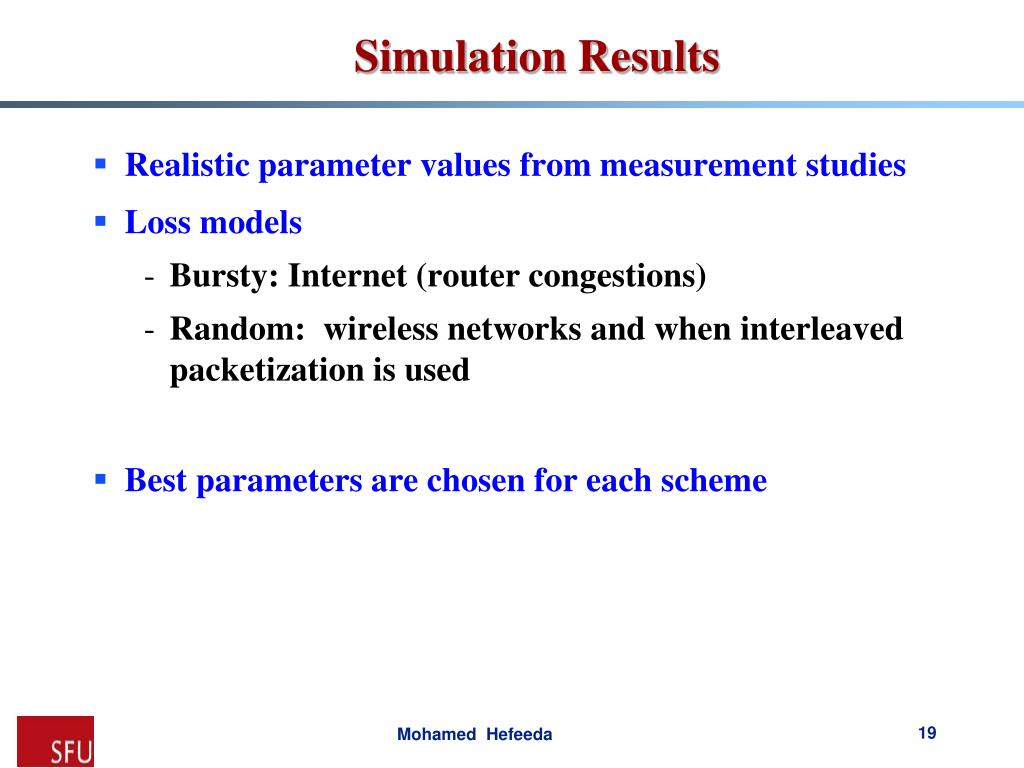 Simulation Results

▪ Realistic parameter values from measurement studies

▪ Loss models

- Bursty: Internet (router congestions)

- Random: wireless networks and when interleaved packetization is used

▪ Best parameters are chosen for each scheme

SFU

Mohamed Hefeeda

19